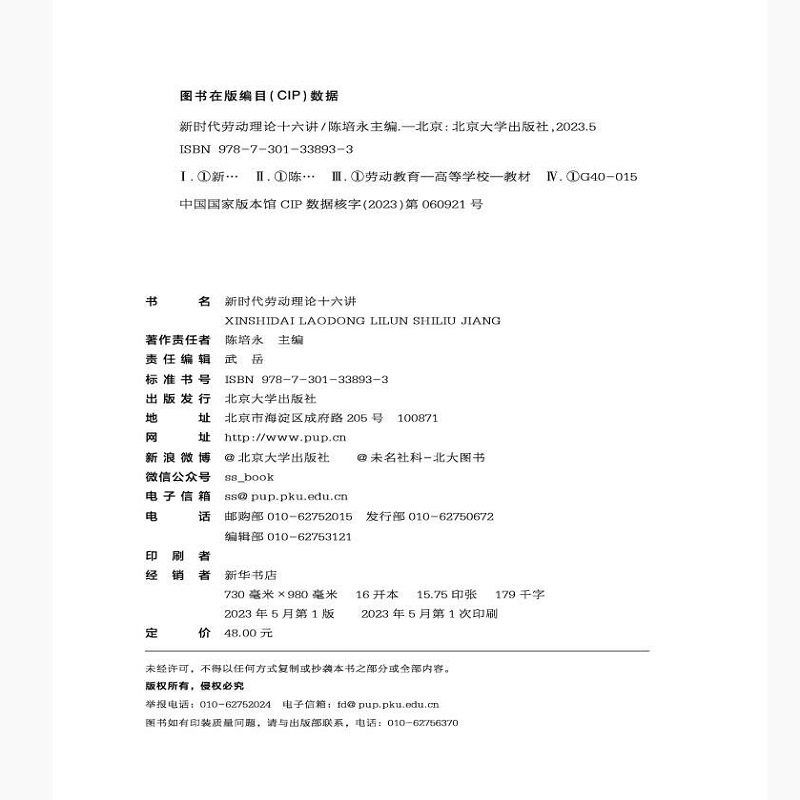 图书在版编目(CIP)数据

新时代劳动理论十六讲/陈培永主编.—北京:北京大学出版社,2023.5
ISBN 978-7-301-33893-3

Ⅰ.①新… Ⅱ.①陈… Ⅲ.①劳动教育—高等学校—教材 Ⅳ.①G40-015

中国国家版本馆 CIP 数据核字(2023)第 060921 号

书　　名　新时代劳动理论十六讲
　　　　　XINSHIDAI LAODONG LILUN SHILIU JIANG
著作责任者　陈培永　主编
责任编辑　武　岳
标准书号　ISBN 978-7-301-33893-3
出版发行　北京大学出版社
地　　址　北京市海淀区成府路 205 号　100871
网　　址　http://www.pup.cn
新浪微博　@北京大学出版社　@未名社科-北大图书
微信公众号　ss_book
电子信箱　ss@pup.pku.edu.cn
电　　话　邮购部 010-62752015　发行部 010-62750672
　　　　　编辑部 010-62753121
印 刷 者
经 销 者　新华书店
　　　　　730 毫米×980 毫米　16 开本　15.75 印张　179 千字
　　　　　2023 年 5 月第 1 版　2023 年 5 月第 1 次印刷
定　　价　48.00 元

未经许可,不得以任何方式复制或抄袭本书之部分或全部内容。
版权所有,侵权必究
举报电话:010-62752024　电子信箱:fd@pup.pku.edu.cn
图书如有印装质量问题,请与出版部联系,电话:010-62756370